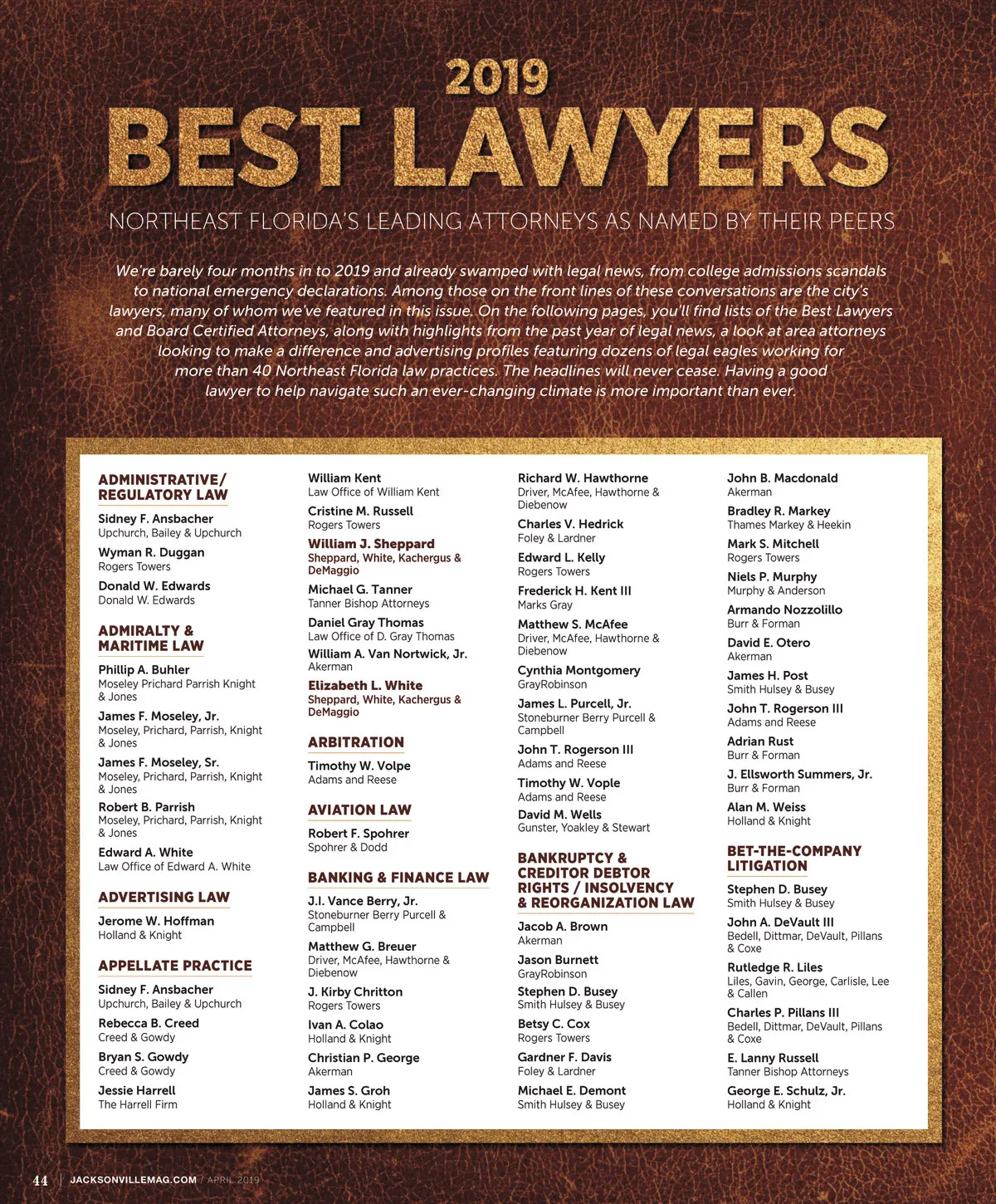 2019

BEST LAWYERS

NORTHEAST FLORIDA'S LEADING ATTORNEYS AS NAMED BY THEIR PEERS

We're barely four months in to 2019 and already swamped with legal news, from college admissions scandals to national emergency declarations. Among those on the front lines of these conversations are the city's lawyers, many of whom we've featured in this issue. On the following pages, you'll find lists of the Best Lawyers and Board Certified Attorneys, along with highlights from the past year of legal news, a look at area attorneys looking to make a difference and advertising profiles featuring dozens of legal eagles working for more than 40 Northeast Florida law practices. The headlines will never cease. Having a good lawyer to help navigate such an ever-changing climate is more important than ever.

ADMINISTRATIVE/ REGULATORY LAW

Sidney F. Ansbacher
Upchurch, Bailey & Upchurch

Wyman R. Duggan
Rogers Towers

Donald W. Edwards
Donald W. Edwards

ADMIRALTY & MARITIME LAW

Phillip A. Buhler
Moseley Prichard Parrish Knight & Jones

James F. Moseley, Jr.
Moseley, Prichard, Parrish, Knight & Jones

James F. Moseley, Sr.
Moseley, Prichard, Parrish, Knight & Jones

Robert B. Parrish
Moseley, Prichard, Parrish, Knight & Jones

Edward A. White
Law Office of Edward A. White

ADVERTISING LAW

Jerome W. Hoffman
Holland & Knight

APPELLATE PRACTICE

Sidney F. Ansbacher
Upchurch, Bailey & Upchurch

Rebecca B. Creed
Creed & Gowdy

Bryan S. Gowdy
Creed & Gowdy

Jessie Harrell
The Harrell Firm

William Kent
Law Office of William Kent

Cristine M. Russell
Rogers Towers

William J. Sheppard
Sheppard, White, Kachergus & DeMaggio

Michael G. Tanner
Tanner Bishop Attorneys

Daniel Gray Thomas
Law Office of D. Gray Thomas

William A. Van Nortwick, Jr.
Akerman

Elizabeth L. White
Sheppard, White, Kachergus & DeMaggio

ARBITRATION

Timothy W. Volpe
Adams and Reese

AVIATION LAW

Robert F. Spohrer
Spohrer & Dodd

BANKING & FINANCE LAW

J.I. Vance Berry, Jr.
Stoneburner Berry Purcell & Campbell

Matthew G. Breuer
Driver, McAfee, Hawthorne & Diebenow

J. Kirby Chritton
Rogers Towers

Ivan A. Colao
Holland & Knight

Christian P. George
Akerman

James S. Groh
Holland & Knight

Richard W. Hawthorne
Driver, McAfee, Hawthorne & Diebenow

Charles V. Hedrick
Foley & Lardner

Edward L. Kelly
Rogers Towers

Frederick H. Kent III
Marks Gray

Matthew S. McAfee
Driver, McAfee, Hawthorne & Diebenow

Cynthia Montgomery
GrayRobinson

James L. Purcell, Jr.
Stoneburner Berry Purcell & Campbell

John T. Rogerson III
Adams and Reese

Timothy W. Vople
Adams and Reese

David M. Wells
Gunster, Yoakley & Stewart

BANKRUPTCY & CREDITOR DEBTOR RIGHTS / INSOLVENCY & REORGANIZATION LAW

Jacob A. Brown
Akerman

Jason Burnett
GrayRobinson

Stephen D. Busey
Smith Hulsey & Busey

Betsy C. Cox
Rogers Towers

Gardner F. Davis
Foley & Lardner

Michael E. Demont
Smith Hulsey & Busey

John B. Macdonald
Akerman

Bradley R. Markey
Thames Markey & Heekin

Mark S. Mitchell
Rogers Towers

Niels P. Murphy
Murphy & Anderson

Armando Nozzolillo
Burr & Forman

David E. Otero
Akerman

James H. Post
Smith Hulsey & Busey

John T. Rogerson III
Adams and Reese

Adrian Rust
Burr & Forman

J. Ellsworth Summers, Jr.
Burr & Forman

Alan M. Weiss
Holland & Knight

BET-THE-COMPANY LITIGATION

Stephen D. Busey
Smith Hulsey & Busey

John A. DeVault III
Bedell, Dittmar, DeVault, Pillans & Coxe

Rutledge R. Liles
Liles, Gavin, George, Carlisle, Lee & Callen

Charles P. Pillans III
Bedell, Dittmar, DeVault, Pillans & Coxe

E. Lanny Russell
Tanner Bishop Attorneys

George E. Schulz, Jr.
Holland & Knight

44 | JACKSONVILLEMAG.COM / APRIL 2019